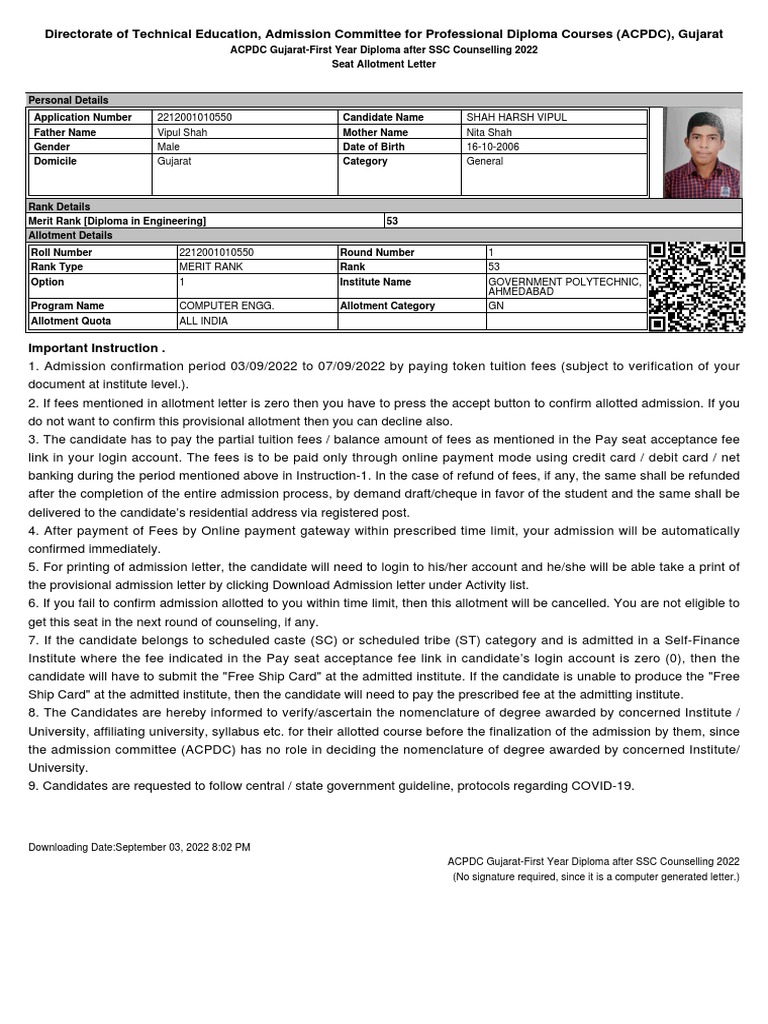 Directorate of Technical Education, Admission Committee for Professional Diploma Courses (ACPDC), Gujarat
ACPDC Gujarat-First Year Diploma after SSC Counselling 2022
Seat Allotment Letter

Personal Details

| Application Number | 2212001010550 | Candidate Name | SHAH HARSH VIPUL |
|---|---|---|---|
| Father Name | Vipul Shah | Mother Name | Nita Shah |
| Gender | Male | Date of Birth | 16-10-2006 |
| Domicile | Gujarat | Category | General |

Rank Details

| Merit Rank [Diploma in Engineering] | 53 |
|---|---|

Allotment Details

| Roll Number | 2212001010550 | Round Number | 1 |
|---|---|---|---|
| Rank Type | MERIT RANK | Rank | 53 |
| Option | 1 | Institute Name | GOVERNMENT POLYTECHNIC, AHMEDABAD |
| Program Name | COMPUTER ENGG. | Allotment Category | GN |
| Allotment Quota | ALL INDIA | | |

Important Instruction .
1. Admission confirmation period 03/09/2022 to 07/09/2022 by paying token tuition fees (subject to verification of your document at institute level.).
2. If fees mentioned in allotment letter is zero then you have to press the accept button to confirm allotted admission. If you do not want to confirm this provisional allotment then you can decline also.
3. The candidate has to pay the partial tuition fees / balance amount of fees as mentioned in the Pay seat acceptance fee link in your login account. The fees is to be paid only through online payment mode using credit card / debit card / net banking during the period mentioned above in Instruction-1. In the case of refund of fees, if any, the same shall be refunded after the completion of the entire admission process, by demand draft/cheque in favor of the student and the same shall be delivered to the candidate's residential address via registered post.
4. After payment of Fees by Online payment gateway within prescribed time limit, your admission will be automatically confirmed immediately.
5. For printing of admission letter, the candidate will need to login to his/her account and he/she will be able take a print of the provisional admission letter by clicking Download Admission letter under Activity list.
6. If you fail to confirm admission allotted to you within time limit, then this allotment will be cancelled. You are not eligible to get this seat in the next round of counseling, if any.
7. If the candidate belongs to scheduled caste (SC) or scheduled tribe (ST) category and is admitted in a Self-Finance Institute where the fee indicated in the Pay seat acceptance fee link in candidate's login account is zero (0), then the candidate will have to submit the "Free Ship Card" at the admitted institute. If the candidate is unable to produce the "Free Ship Card" at the admitted institute, then the candidate will need to pay the prescribed fee at the admitting institute.
8. The Candidates are hereby informed to verify/ascertain the nomenclature of degree awarded by concerned Institute / University, affiliating university, syllabus etc. for their allotted course before the finalization of the admission by them, since the admission committee (ACPDC) has no role in deciding the nomenclature of degree awarded by concerned Institute/ University.
9. Candidates are requested to follow central / state government guideline, protocols regarding COVID-19.

Downloading Date:September 03, 2022 8:02 PM

ACPDC Gujarat-First Year Diploma after SSC Counselling 2022
(No signature required, since it is a computer generated letter.)